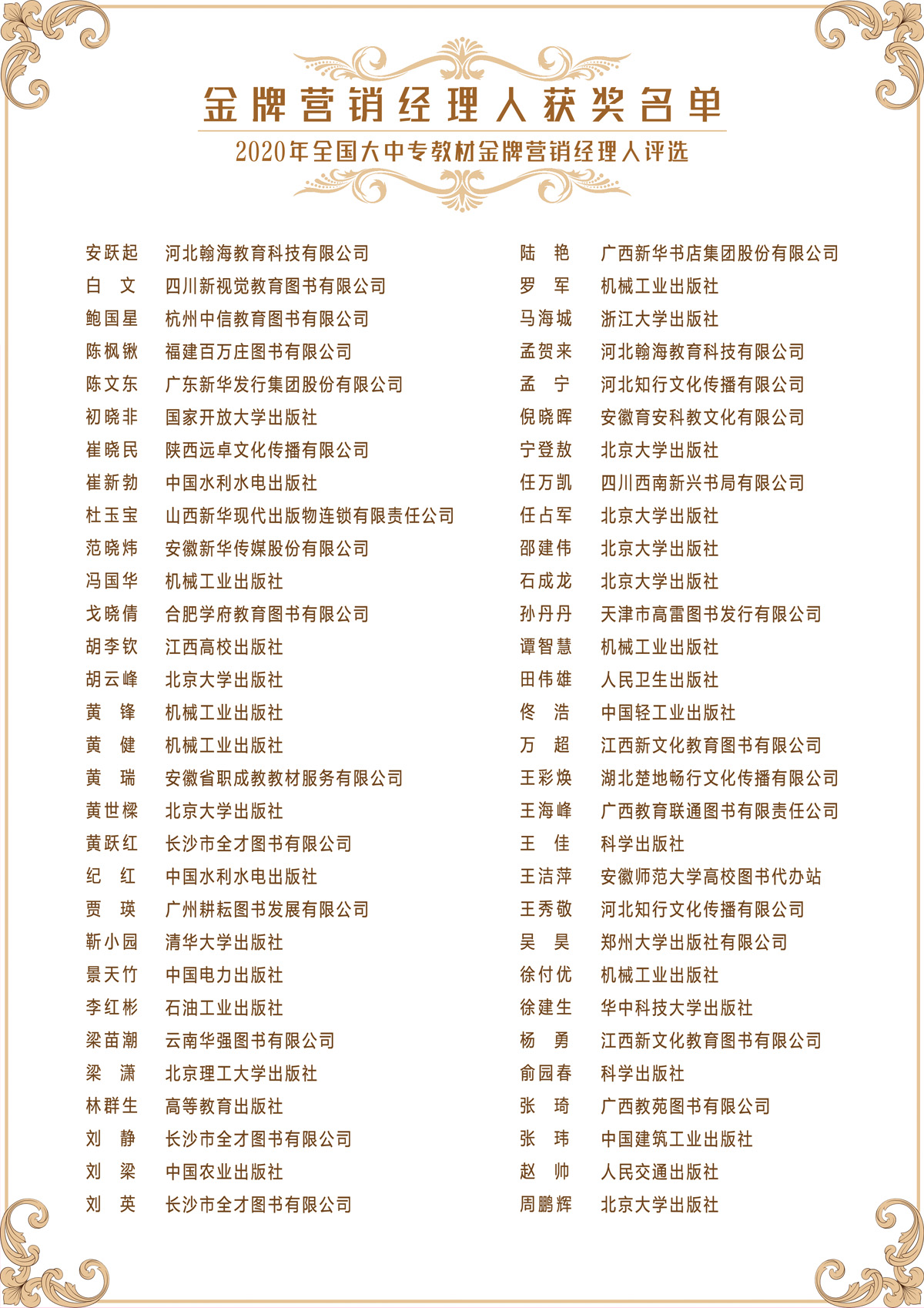 金牌营销经理人获奖名单

2020年全国大中专教材金牌营销经理人评选

安跃起 河北翰海教育科技有限公司
白 文 四川新视觉教育图书有限公司
鲍国星 杭州中信教育图书有限公司
陈枫锹 福建百万庄图书有限公司
陈文东 广东新华发行集团股份有限公司
初晓非 国家开放大学出版社
崔晓民 陕西远卓文化传播有限公司
崔新勃 中国水利水电出版社
杜玉宝 山西新华现代出版物连锁有限责任公司
范晓炜 安徽新华传媒股份有限公司
冯国华 机械工业出版社
戈晓倩 合肥学府教育图书有限公司
胡李钦 江西高校出版社
胡云峰 北京大学出版社
黄 锋 机械工业出版社
黄 健 机械工业出版社
黄 瑞 安徽省职成教教材服务有限公司
黄世樑 北京大学出版社
黄跃红 长沙市全才图书有限公司
纪 红 中国水利水电出版社
贾 瑛 广州耕耘图书发展有限公司
靳小园 清华大学出版社
景天竹 中国电力出版社
李红彬 石油工业出版社
梁苗潮 云南华强图书有限公司
梁 潇 北京理工大学出版社
林群生 高等教育出版社
刘 静 长沙市全才图书有限公司
刘 梁 中国农业出版社
刘 英 长沙市全才图书有限公司

陆 艳 广西新华书店集团股份有限公司
罗 军 机械工业出版社
马海城 浙江大学出版社
孟贺来 河北翰海教育科技有限公司
孟 宁 河北知行文化传播有限公司
倪晓晖 安徽育安科教文化有限公司
宁登敖 北京大学出版社
任万凯 四川西南新兴书局有限公司
任占军 北京大学出版社
邵建伟 北京大学出版社
石成龙 北京大学出版社
孙丹丹 天津市高雷图书发行有限公司
谭智慧 机械工业出版社
田伟雄 人民卫生出版社
佟 浩 中国轻工业出版社
万 超 江西新文化教育图书有限公司
王彩焕 湖北楚地畅行文化传播有限公司
王海峰 广西教育联通图书有限责任公司
王 佳 科学出版社
王洁萍 安徽师范大学高校图书代办站
王秀敬 河北知行文化传播有限公司
吴 昊 郑州大学出版社有限公司
徐付优 机械工业出版社
徐建生 华中科技大学出版社
杨 勇 江西新文化教育图书有限公司
俞园春 科学出版社
张 琦 广西教苑图书有限公司
张 玮 中国建筑工业出版社
赵 帅 人民交通出版社
周鹏辉 北京大学出版社